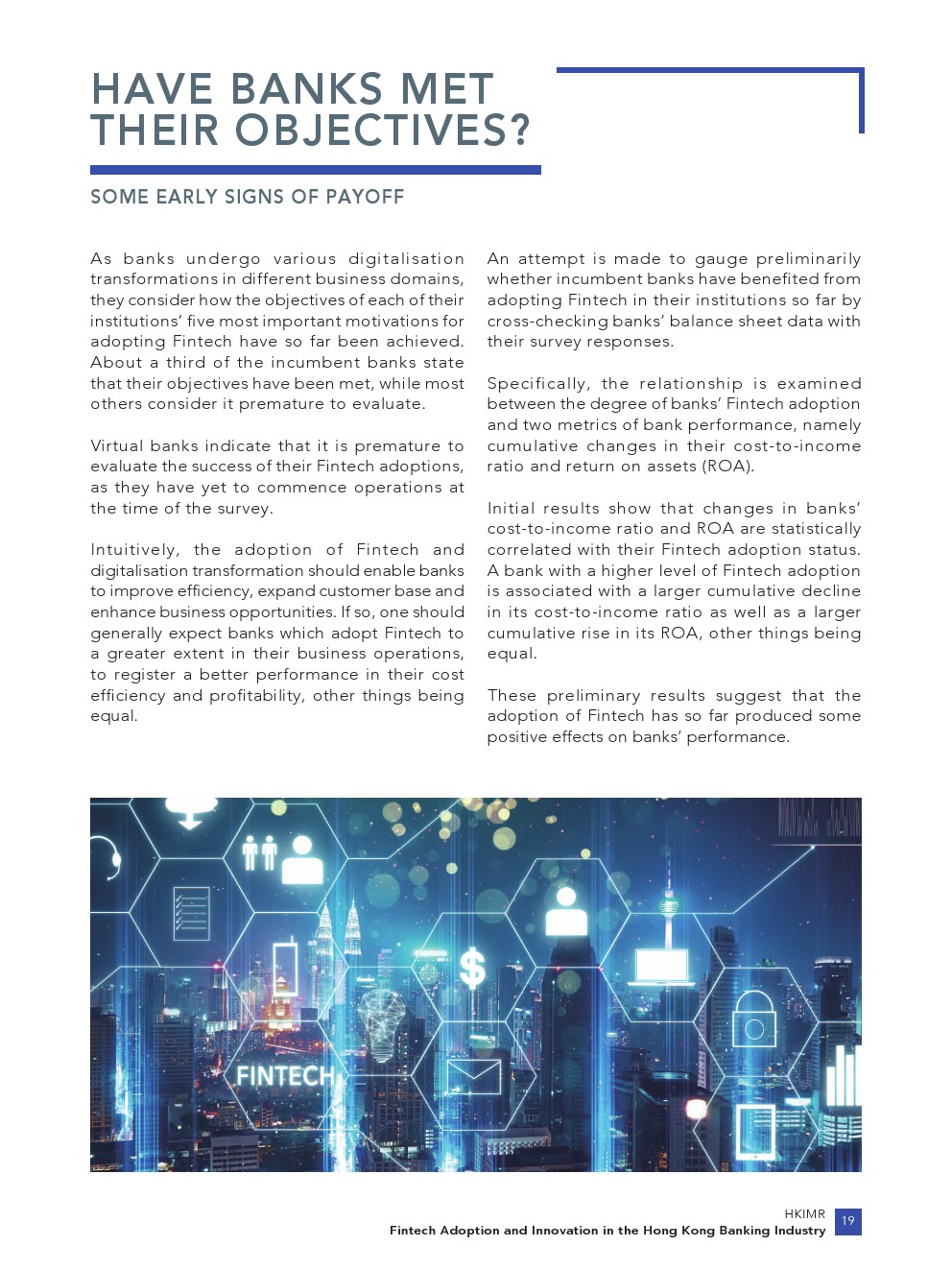 HAVE BANKS MET THEIR OBJECTIVES?

SOME EARLY SIGNS OF PAYOFF

As banks undergo various digitalisation transformations in different business domains, they consider how the objectives of each of their institutions' five most important motivations for adopting Fintech have so far been achieved. About a third of the incumbent banks state that their objectives have been met, while most others consider it premature to evaluate.

Virtual banks indicate that it is premature to evaluate the success of their Fintech adoptions, as they have yet to commence operations at the time of the survey.

Intuitively, the adoption of Fintech and digitalisation transformation should enable banks to improve efficiency, expand customer base and enhance business opportunities. If so, one should generally expect banks which adopt Fintech to a greater extent in their business operations, to register a better performance in their cost efficiency and profitability, other things being equal.

An attempt is made to gauge preliminarily whether incumbent banks have benefited from adopting Fintech in their institutions so far by cross-checking banks' balance sheet data with their survey responses.

Specifically, the relationship is examined between the degree of banks' Fintech adoption and two metrics of bank performance, namely cumulative changes in their cost-to-income ratio and return on assets (ROA).

Initial results show that changes in banks' cost-to-income ratio and ROA are statistically correlated with their Fintech adoption status. A bank with a higher level of Fintech adoption is associated with a larger cumulative decline in its cost-to-income ratio as well as a larger cumulative rise in its ROA, other things being equal.

These preliminary results suggest that the adoption of Fintech has so far produced some positive effects on banks' performance.

FINTECH

HKIMR
Fintech Adoption and Innovation in the Hong Kong Banking Industry
19